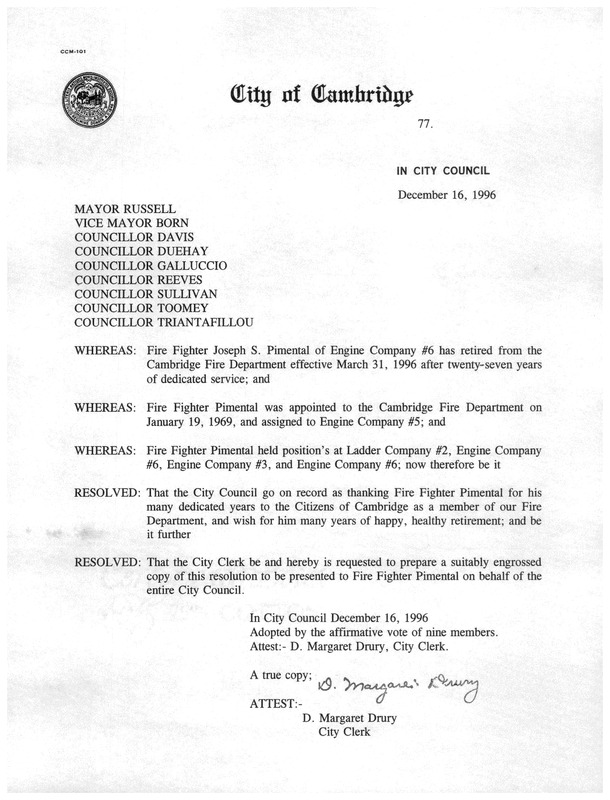 CCM-101

City of Cambridge

77.

IN CITY COUNCIL

December 16, 1996

MAYOR RUSSELL
VICE MAYOR BORN
COUNCILLOR DAVIS
COUNCILLOR DUEHAY
COUNCILLOR GALLUCCIO
COUNCILLOR REEVES
COUNCILLOR SULLIVAN
COUNCILLOR TOOMEY
COUNCILLOR TRIANTAFILLOU

WHEREAS: Fire Fighter Joseph S. Pimental of Engine Company #6 has retired from the Cambridge Fire Department effective March 31, 1996 after twenty-seven years of dedicated service; and

WHEREAS: Fire Fighter Pimental was appointed to the Cambridge Fire Department on January 19, 1969, and assigned to Engine Company #5; and

WHEREAS: Fire Fighter Pimental held position's at Ladder Company #2, Engine Company #6, Engine Company #3, and Engine Company #6; now therefore be it

RESOLVED: That the City Council go on record as thanking Fire Fighter Pimental for his many dedicated years to the Citizens of Cambridge as a member of our Fire Department, and wish for him many years of happy, healthy retirement; and be it further

RESOLVED: That the City Clerk be and hereby is requested to prepare a suitably engrossed copy of this resolution to be presented to Fire Fighter Pimental on behalf of the entire City Council.

In City Council December 16, 1996
Adopted by the affirmative vote of nine members.
Attest:- D. Margaret Drury, City Clerk.

A true copy;
D. Margaret Drury

ATTEST:-
D. Margaret Drury
City Clerk